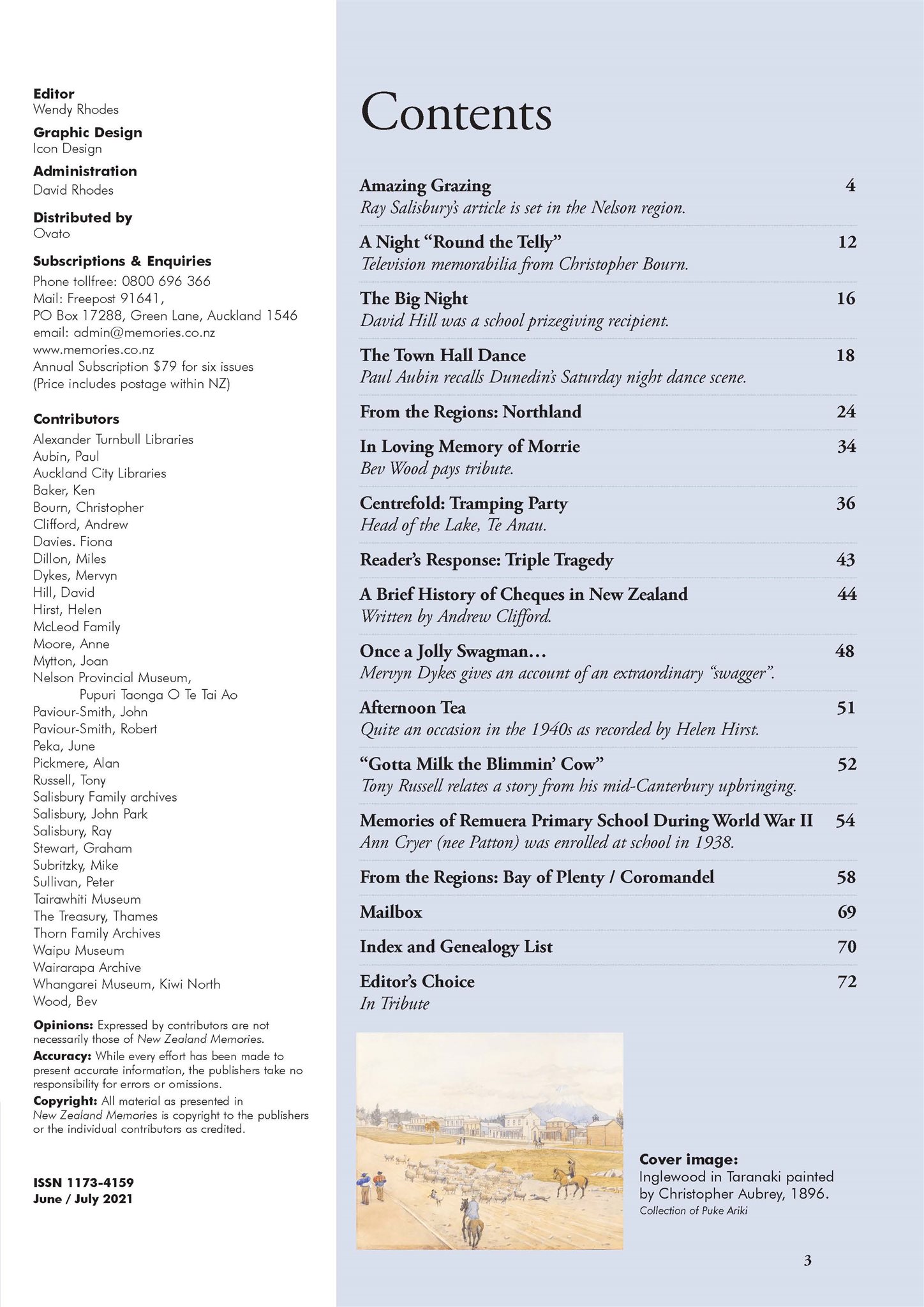 Editor
Wendy Rhodes

Graphic Design
Icon Design

Administration
David Rhodes

Distributed by
Ovato

Subscriptions & Enquiries
Phone tollfree: 0800 696 366
Mail: Freepost 91641,
PO Box 17288, Green Lane, Auckland 1546
email: admin@memories.co.nz
www.memories.co.nz
Annual Subscription $79 for six issues
(Price includes postage within NZ)

Contributors
Alexander Turnbull Libraries
Aubin, Paul
Auckland City Libraries
Baker, Ken
Bourn, Christopher
Clifford, Andrew
Davies. Fiona
Dillon, Miles
Dykes, Mervyn
Hill, David
Hirst, Helen
McLeod Family
Moore, Anne
Mytton, Joan
Nelson Provincial Museum,
Pupuri Taonga O Te Tai Ao
Paviour-Smith, John
Paviour-Smith, Robert
Peka, June
Pickmere, Alan
Russell, Tony
Salisbury Family archives
Salisbury, John Park
Salisbury, Ray
Stewart, Graham
Subritzky, Mike
Sullivan, Peter
Tairawhiti Museum
The Treasury, Thames
Thorn Family Archives
Waipu Museum
Wairarapa Archive
Whangarei Museum, Kiwi North
Wood, Bev

Opinions: Expressed by contributors are not necessarily those of New Zealand Memories.

Accuracy: While every effort has been made to present accurate information, the publishers take no responsibility for errors or omissions.

Copyright: All material as presented in New Zealand Memories is copyright to the publishers or the individual contributors as credited.

ISSN 1173-4159
June / July 2021

Contents

Amazing Grazing 4
Ray Salisbury's article is set in the Nelson region.

A Night "Round the Telly" 12
Television memorabilia from Christopher Bourn.

The Big Night 16
David Hill was a school prizegiving recipient.

The Town Hall Dance 18
Paul Aubin recalls Dunedin's Saturday night dance scene.

From the Regions: Northland 24

In Loving Memory of Morrie 34
Bev Wood pays tribute.

Centrefold: Tramping Party 36
Head of the Lake, Te Anau.

Reader's Response: Triple Tragedy 43

A Brief History of Cheques in New Zealand 44
Written by Andrew Clifford.

Once a Jolly Swagman… 48
Mervyn Dykes gives an account of an extraordinary "swagger".

Afternoon Tea 51
Quite an occasion in the 1940s as recorded by Helen Hirst.

"Gotta Milk the Blimmin' Cow" 52
Tony Russell relates a story from his mid-Canterbury upbringing.

Memories of Remuera Primary School During World War II 54
Ann Cryer (nee Patton) was enrolled at school in 1938.

From the Regions: Bay of Plenty / Coromandel 58

Mailbox 69

Index and Genealogy List 70

Editor's Choice 72
In Tribute

Cover image:
Inglewood in Taranaki painted by Christopher Aubrey, 1896.
Collection of Puke Ariki

3